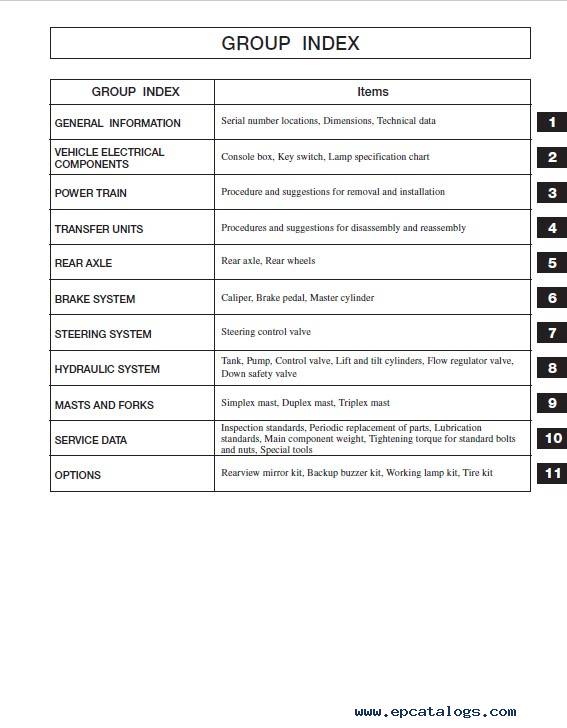 GROUP INDEX

| GROUP INDEX | Items | |
|---|---|---|
| GENERAL INFORMATION | Serial number locations, Dimensions, Technical data | 1 |
| VEHICLE ELECTRICAL COMPONENTS | Console box, Key switch, Lamp specification chart | 2 |
| POWER TRAIN | Procedure and suggestions for removal and installation | 3 |
| TRANSFER UNITS | Procedures and suggestions for disassembly and reassembly | 4 |
| REAR AXLE | Rear axle, Rear wheels | 5 |
| BRAKE SYSTEM | Caliper, Brake pedal, Master cylinder | 6 |
| STEERING SYSTEM | Steering control valve | 7 |
| HYDRAULIC SYSTEM | Tank, Pump, Control valve, Lift and tilt cylinders, Flow regulator valve, Down safety valve | 8 |
| MASTS AND FORKS | Simplex mast, Duplex mast, Triplex mast | 9 |
| SERVICE DATA | Inspection standards, Periodic replacement of parts, Lubrication standards, Main component weight, Tightening torque for standard bolts and nuts, Special tools | 10 |
| OPTIONS | Rearview mirror kit, Backup buzzer kit, Working lamp kit, Tire kit | 11 |

www.epcatalogs.com